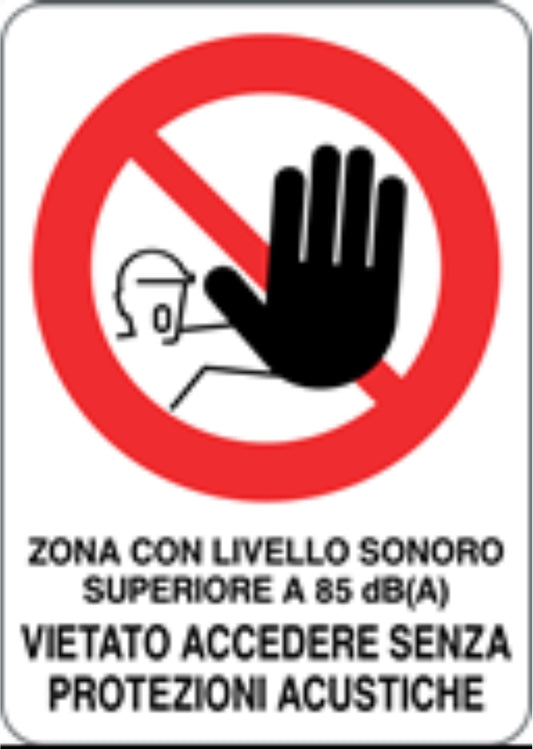 ZONA CON LIVELLO SONORO SUPERIORE A 85 dB(A)

VIETATO ACCEDERE SENZA PROTEZIONI ACUSTICHE